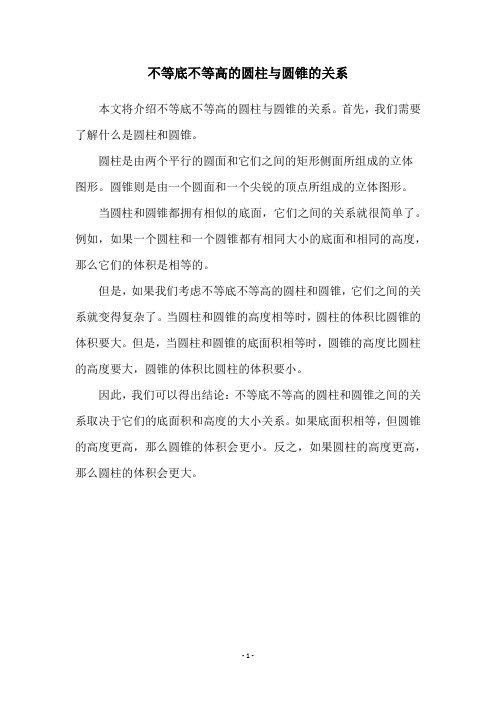 不等底不等高的圆柱与圆锥的关系

本文将介绍不等底不等高的圆柱与圆锥的关系。首先，我们需要了解什么是圆柱和圆锥。

圆柱是由两个平行的圆面和它们之间的矩形侧面所组成的立体图形。圆锥则是由一个圆面和一个尖锐的顶点所组成的立体图形。

当圆柱和圆锥都拥有相似的底面，它们之间的关系就很简单了。例如，如果一个圆柱和一个圆锥都有相同大小的底面和相同的高度，那么它们的体积是相等的。

但是，如果我们考虑不等底不等高的圆柱和圆锥，它们之间的关系就变得复杂了。当圆柱和圆锥的高度相等时，圆柱的体积比圆锥的体积要大。但是，当圆柱和圆锥的底面积相等时，圆锥的高度比圆柱的高度要大，圆锥的体积比圆柱的体积要小。

因此，我们可以得出结论：不等底不等高的圆柱和圆锥之间的关系取决于它们的底面积和高度的大小关系。如果底面积相等，但圆锥的高度更高，那么圆锥的体积会更小。反之，如果圆柱的高度更高，那么圆柱的体积会更大。

- 1 -